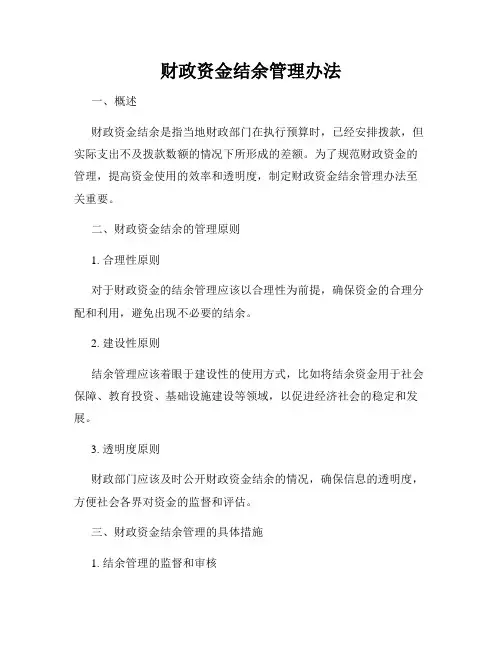 财政资金结余管理办法

一、概述

财政资金结余是指当地财政部门在执行预算时，已经安排拨款，但实际支出不及拨款数额的情况下所形成的差额。为了规范财政资金的管理，提高资金使用的效率和透明度，制定财政资金结余管理办法至关重要。

二、财政资金结余的管理原则

1. 合理性原则

对于财政资金的结余管理应该以合理性为前提，确保资金的合理分配和利用，避免出现不必要的结余。

2. 建设性原则

结余管理应该着眼于建设性的使用方式，比如将结余资金用于社会保障、教育投资、基础设施建设等领域，以促进经济社会的稳定和发展。

3. 透明度原则

财政部门应该及时公开财政资金结余的情况，确保信息的透明度，方便社会各界对资金的监督和评估。

三、财政资金结余管理的具体措施

1. 结余管理的监督和审核